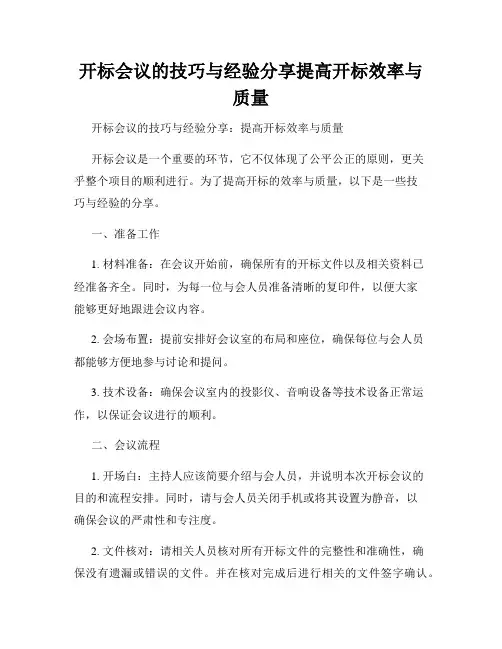 开标会议的技巧与经验分享提高开标效率与质量

开标会议的技巧与经验分享：提高开标效率与质量

开标会议是一个重要的环节，它不仅体现了公平公正的原则，更关乎整个项目的顺利进行。为了提高开标的效率与质量，以下是一些技巧与经验的分享。

一、准备工作

1. 材料准备：在会议开始前，确保所有的开标文件以及相关资料已经准备齐全。同时，为每一位与会人员准备清晰的复印件，以便大家能够更好地跟进会议内容。

2. 会场布置：提前安排好会议室的布局和座位，确保每位与会人员都能够方便地参与讨论和提问。

3. 技术设备：确保会议室内的投影仪、音响设备等技术设备正常运作，以保证会议进行的顺利。

二、会议流程

1. 开场白：主持人应该简要介绍与会人员，并说明本次开标会议的目的和流程安排。同时，请与会人员关闭手机或将其设置为静音，以确保会议的严肃性和专注度。

2. 文件核对：请相关人员核对所有开标文件的完整性和准确性，确保没有遗漏或错误的文件。并在核对完成后进行相关的文件签字确认。